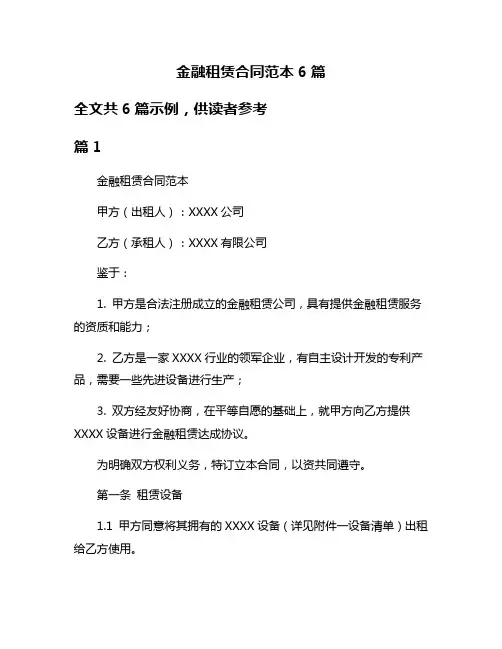 金融租赁合同范本 6 篇

全文共 6 篇示例，供读者参考

篇 1

金融租赁合同范本

甲方（出租人）：XXXX 公司

乙方（承租人）：XXXX 有限公司

鉴于：

1. 甲方是合法注册成立的金融租赁公司，具有提供金融租赁服务的资质和能力；

2. 乙方是一家 XXXX 行业的领军企业，有自主设计开发的专利产品，需要一些先进设备进行生产；

3. 双方经友好协商，在平等自愿的基础上，就甲方向乙方提供 XXXX 设备进行金融租赁达成协议。

为明确双方权利义务，特订立本合同，以资共同遵守。

第一条 租赁设备

1.1 甲方同意将其拥有的 XXXX 设备（详见附件一设备清单）出租给乙方使用。